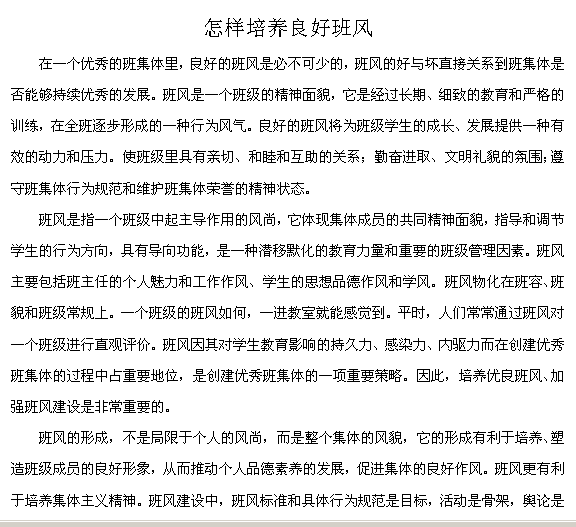 怎样培养良好班风

在一个优秀的班集体里，良好的班风是必不可少的，班风的好与坏直接关系到班集体是否能够持续优秀的发展。班风是一个班级的精神面貌，它是经过长期、细致的教育和严格的训练，在全班逐步形成的一种行为风气。良好的班风将为班级学生的成长、发展提供一种有效的动力和压力。使班级里具有亲切、和睦和互助的关系；勤奋进取、文明礼貌的氛围；遵守班集体行为规范和维护班集体荣誉的精神状态。

班风是指一个班级中起主导作用的风尚，它体现集体成员的共同精神面貌，指导和调节学生的行为方向，具有导向功能，是一种潜移默化的教育力量和重要的班级管理因素。班风主要包括班主任的个人魅力和工作作风、学生的思想品德作风和学风。班风物化在班容、班貌和班级常规上。一个班级的班风如何，一进教室就能感觉到。平时，人们常常通过班风对一个班级进行直观评价。班风因其对学生教育影响的持久力、感染力、内驱力而在创建优秀班集体的过程中占重要地位，是创建优秀班集体的一项重要策略。因此，培养优良班风、加强班风建设是非常重要的。

班风的形成，不是局限于个人的风尚，而是整个集体的风貌，它的形成有利于培养、塑造班级成员的良好形象，从而推动个人品德素养的发展，促进集体的良好作风。班风更有利于培养集体主义精神。班风建设中，班风标准和具体行为规范是目标，活动是骨架，舆论是